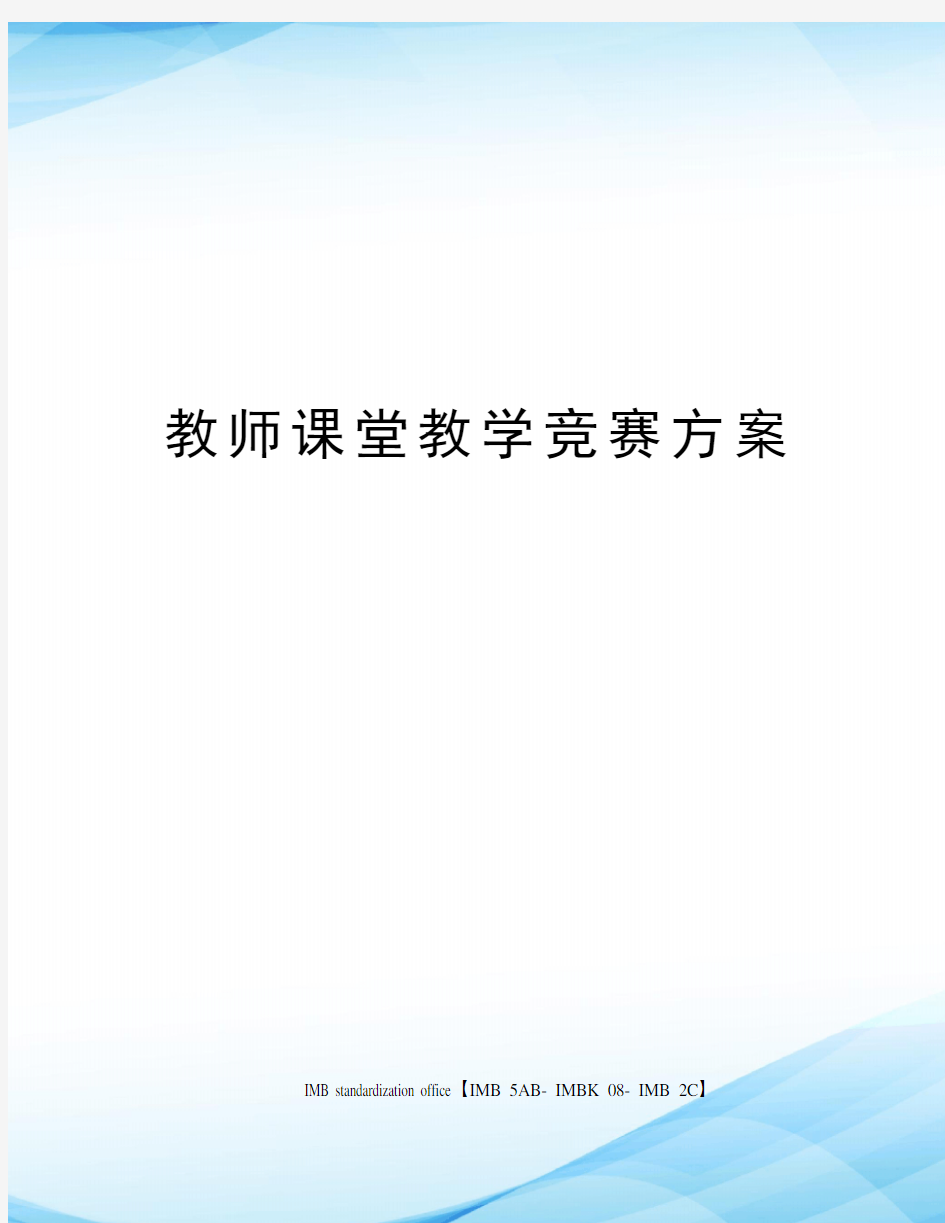 教师课堂教学竞赛方案

IMB standardization office【IMB 5AB- IMBK 08- IMB 2C】